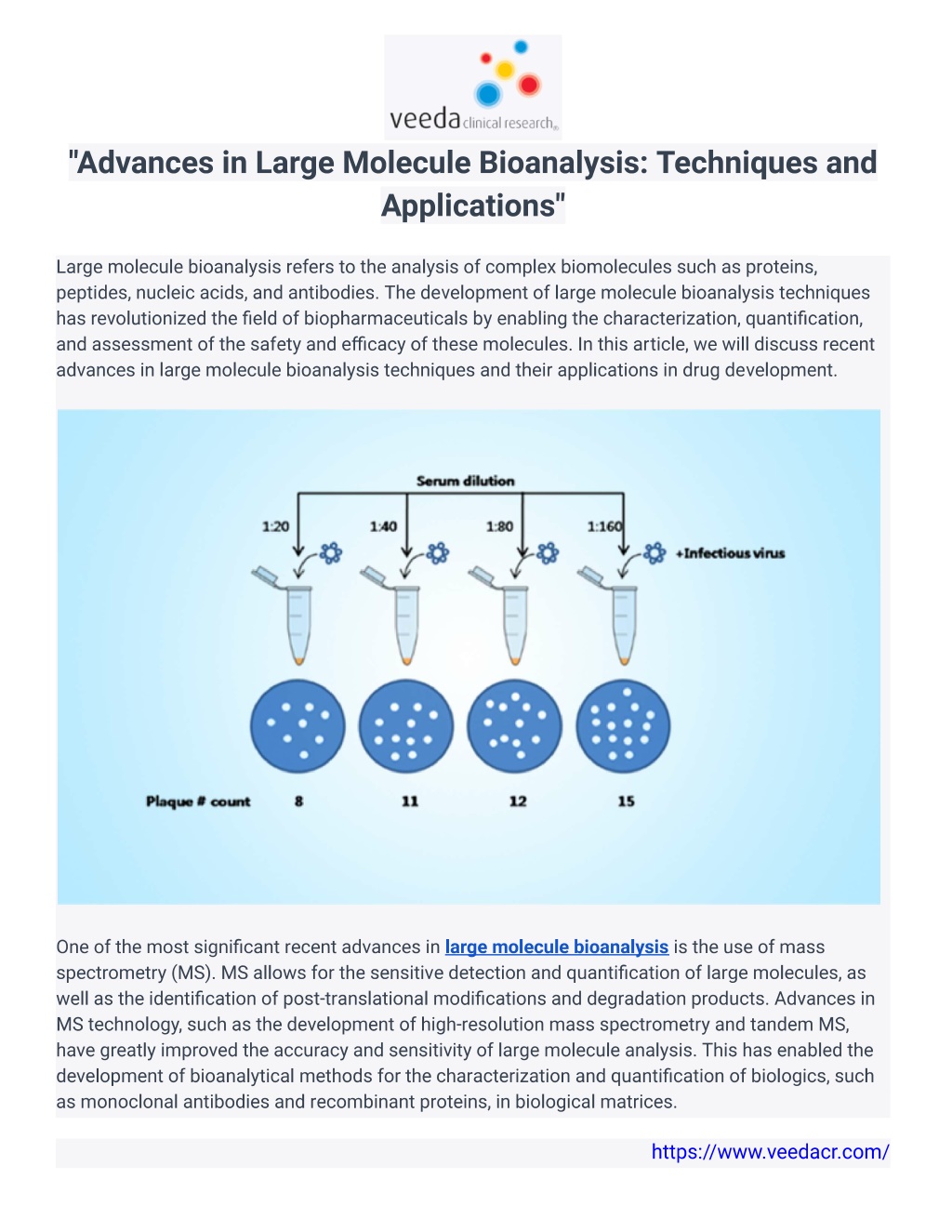 veeda clinical research

"Advances in Large Molecule Bioanalysis: Techniques and Applications"

Large molecule bioanalysis refers to the analysis of complex biomolecules such as proteins, peptides, nucleic acids, and antibodies. The development of large molecule bioanalysis techniques has revolutionized the field of biopharmaceuticals by enabling the characterization, quantification, and assessment of the safety and efficacy of these molecules. In this article, we will discuss recent advances in large molecule bioanalysis techniques and their applications in drug development.

Serum dilution

1:20

1:40

1:80

1:160

+Infectious virus

Plaque # count 8 11 12 15

One of the most significant recent advances in large molecule bioanalysis is the use of mass spectrometry (MS). MS allows for the sensitive detection and quantification of large molecules, as well as the identification of post-translational modifications and degradation products. Advances in MS technology, such as the development of high-resolution mass spectrometry and tandem MS, have greatly improved the accuracy and sensitivity of large molecule analysis. This has enabled the development of bioanalytical methods for the characterization and quantification of biologics, such as monoclonal antibodies and recombinant proteins, in biological matrices.

https://www.veedacr.com/